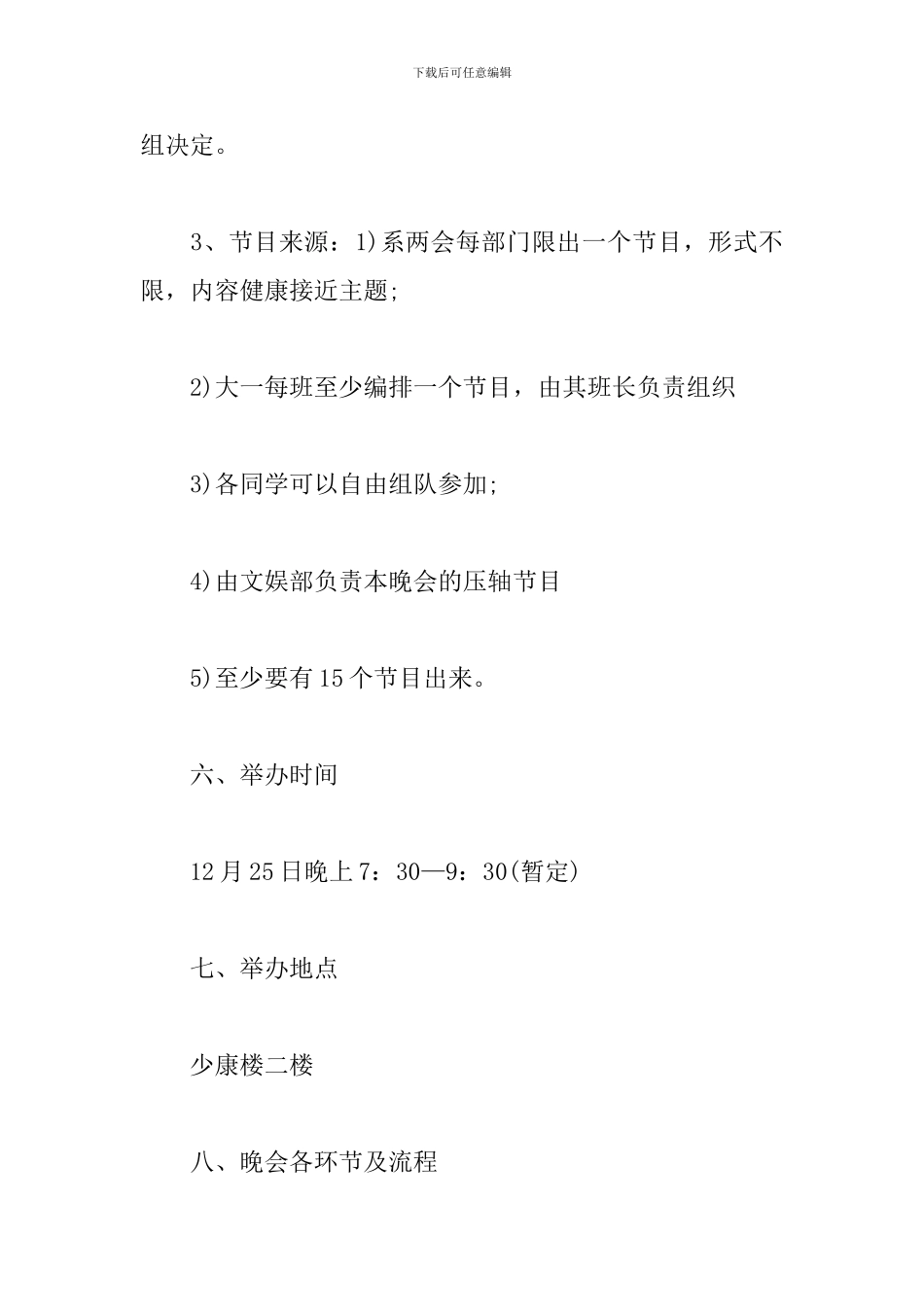 下载后可任意编辑

组决定。

3、节目来源：1)系两会每部门限出一个节目，形式不限，内容健康接近主题;

2)大一每班至少编排一个节目，由其班长负责组织

3)各同学可以自由组队参加;

4)由文娱部负责本晚会的压轴节目

5)至少要有15个节目出来。

六、举办时间

12月25日晚上7：30—9：30(暂定)

七、举办地点

少康楼二楼

八、晚会各环节及流程